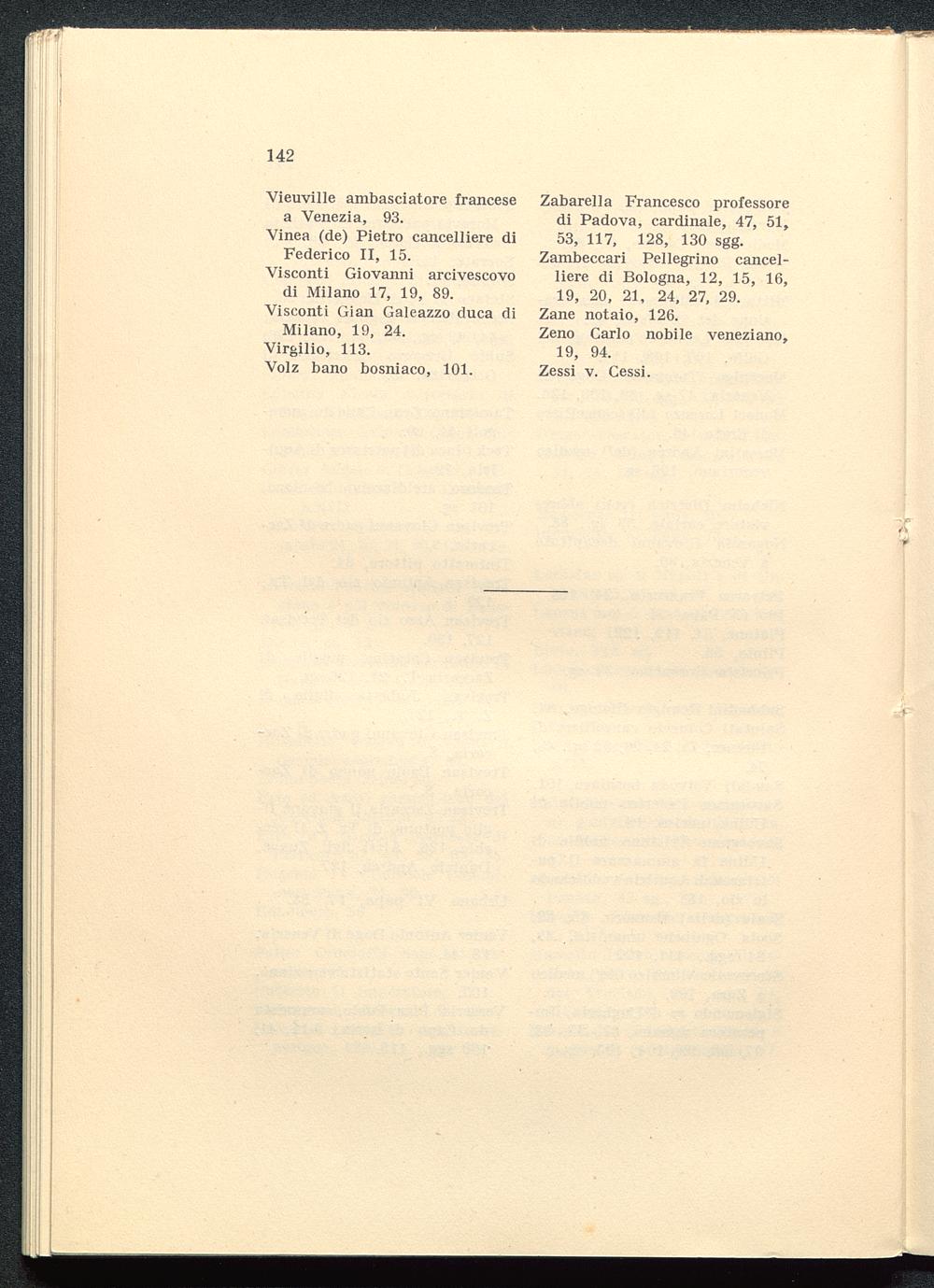 142

Vieuville ambasciatore francese a Venezia, 93.
Vinea (de) Pietro cancelliere di Federico II, 15.
Visconti Giovanni arcivescovo di Milano 17, 19, 89.
Visconti Gian Galeazzo duca di Milano, 19, 24.
Virgilio, 113.
Volz bano bosniaco, 101.

Zabarella Francesco professore di Padova, cardinale, 47, 51, 53, 117, 128, 130 sgg.
Zambeccari Pellegrino cancelliere di Bologna, 12, 15, 16, 19, 20, 21, 24, 27, 29.
Zane notaio, 126.
Zeno Carlo nobile veneziano, 19, 94.
Zessi v. Cessi.